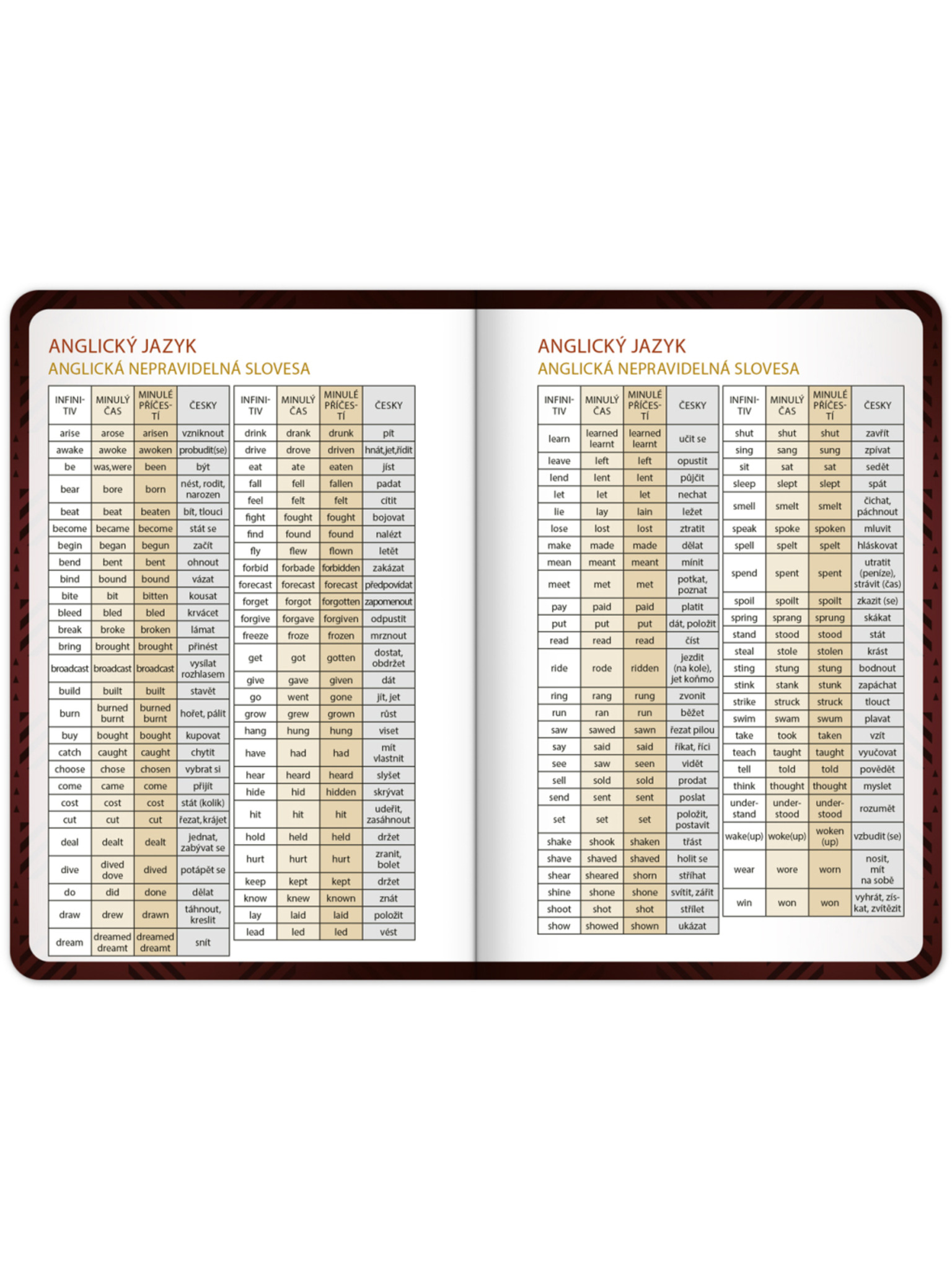 ANGLICKÝ JAZYK
ANGLICKÁ NEPRAVIDELNÁ SLOVESA

| INFINITIV | MINULÝ ČAS | MINULÉ PŘÍČESTÍ | ČESKY |
|---|---|---|---|
| arise | arose | arisen | vzniknout |
| awake | awoke | awoken | probudit(se) |
| be | was,were | been | být |
| bear | bore | born | nést, rodit, narozen |
| beat | beat | beaten | bít, tlouci |
| become | became | become | stát se |
| begin | began | begun | začít |
| bend | bent | bent | ohnout |
| bind | bound | bound | vázat |
| bite | bit | bitten | kousat |
| bleed | bled | bled | krvácet |
| break | broke | broken | lámat |
| bring | brought | brought | přinést |
| broadcast | broadcast | broadcast | vysílat rozhlasem |
| build | built | built | stavět |
| burn | burned burnt | burned burnt | hořet, pálit |
| buy | bought | bought | kupovat |
| catch | caught | caught | chytit |
| choose | chose | chosen | vybrat si |
| come | came | come | přijít |
| cost | cost | cost | stát (kolik) |
| cut | cut | cut | řezat, krájet |
| deal | dealt | dealt | jednat, zabývat se |
| dive | dived dove | dived | potápět se |
| do | did | done | dělat |
| draw | drew | drawn | táhnout, kreslit |
| dream | dreamed dreamt | dreamed dreamt | snít |

| INFINITIV | MINULÝ ČAS | MINULÉ PŘÍČESTÍ | ČESKY |
|---|---|---|---|
| drink | drank | drunk | pít |
| drive | drove | driven | hnát,jet,řídit |
| eat | ate | eaten | jíst |
| fall | fell | fallen | padat |
| feel | felt | felt | cítit |
| fight | fought | fought | bojovat |
| find | found | found | nalézt |
| fly | flew | flown | letět |
| forbid | forbade | forbidden | zakázat |
| forecast | forecast | forecast | předpovídat |
| forget | forgot | forgotten | zapomenout |
| forgive | forgave | forgiven | odpustit |
| freeze | froze | frozen | mrznout |
| get | got | gotten | dostat, obdržet |
| give | gave | given | dát |
| go | went | gone | jít, jet |
| grow | grew | grown | růst |
| hang | hung | hung | viset |
| have | had | had | mít vlastnit |
| hear | heard | heard | slyšet |
| hide | hid | hidden | skrývat |
| hit | hit | hit | udeřit, zasáhnout |
| hold | held | held | držet |
| hurt | hurt | hurt | zranit, bolet |
| keep | kept | kept | držet |
| know | knew | known | znát |
| lay | laid | laid | položit |
| lead | led | led | vést |

ANGLICKÝ JAZYK
ANGLICKÁ NEPRAVIDELNÁ SLOVESA

| INFINITIV | MINULÝ ČAS | MINULÉ PŘÍČESTÍ | ČESKY |
|---|---|---|---|
| learn | learned learnt | learned learnt | učit se |
| leave | left | left | opustit |
| lend | lent | lent | půjčit |
| let | let | let | nechat |
| lie | lay | lain | ležet |
| lose | lost | lost | ztratit |
| make | made | made | dělat |
| mean | meant | meant | mínit |
| meet | met | met | potkat, poznat |
| pay | paid | paid | platit |
| put | put | put | dát, položit |
| read | read | read | číst |
| ride | rode | ridden | jezdit (na kole), jet koňmo |
| ring | rang | rung | zvonit |
| run | ran | run | běžet |
| saw | sawed | sawn | řezat pilou |
| say | said | said | říkat, říci |
| see | saw | seen | vidět |
| sell | sold | sold | prodat |
| send | sent | sent | poslat |
| set | set | set | položit, postavit |
| shake | shook | shaken | třást |
| shave | shaved | shaved | holit se |
| shear | sheared | shorn | stříhat |
| shine | shone | shone | svítit, zářit |
| shoot | shot | shot | střílet |
| show | showed | shown | ukázat |

| INFINITIV | MINULÝ ČAS | MINULÉ PŘÍČESTÍ | ČESKY |
|---|---|---|---|
| shut | shut | shut | zavřít |
| sing | sang | sung | zpívat |
| sit | sat | sat | sedět |
| sleep | slept | slept | spát |
| smell | smelt | smelt | čichat, páchnout |
| speak | spoke | spoken | mluvit |
| spell | spelt | spelt | hláskovat |
| spend | spent | spent | utratit (peníze), strávit (čas) |
| spoil | spoilt | spoilt | zkazit (se) |
| spring | sprang | sprung | skákat |
| stand | stood | stood | stát |
| steal | stole | stolen | krást |
| sting | stung | stung | bodnout |
| stink | stank | stunk | zapáchat |
| strike | struck | struck | tlouct |
| swim | swam | swum | plavat |
| take | took | taken | vzít |
| teach | taught | taught | vyučovat |
| tell | told | told | povědět |
| think | thought | thought | myslet |
| understand | understood | understood | rozumět |
| wake(up) | woke(up) | woken (up) | vzbudit (se) |
| wear | wore | worn | nosit, mít na sobě |
| win | won | won | vyhrát, získat, zvítězit |